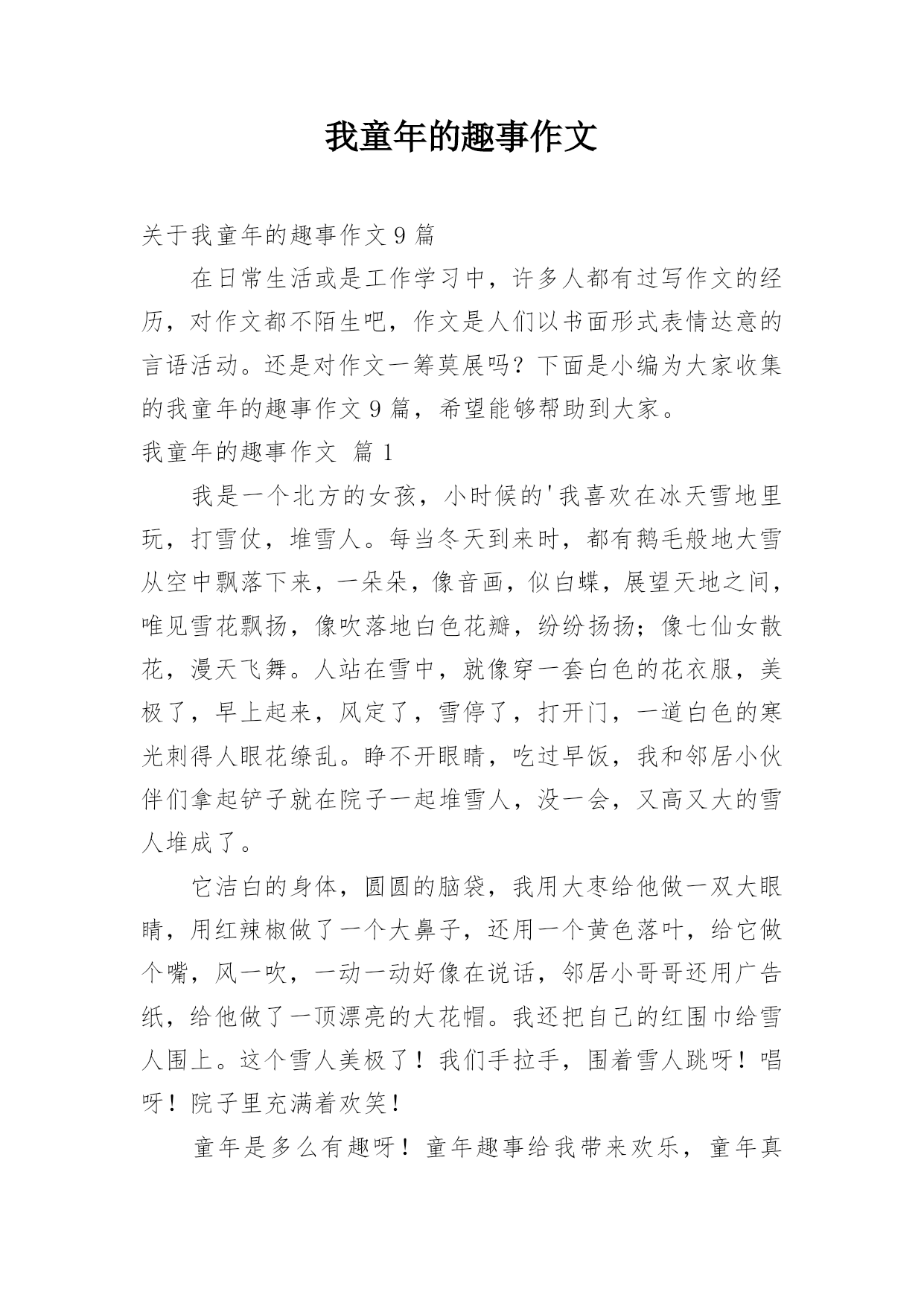 我童年的趣事作文

关于我童年的趣事作文 9 篇

在日常生活或是工作学习中，许多人都有过写作文的经历，对作文都不陌生吧，作文是人们以书面形式表情达意的言语活动。还是对作文一筹莫展吗？下面是小编为大家收集的我童年的趣事作文 9 篇，希望能够帮助到大家。

我童年的趣事作文 篇 1

我是一个北方的女孩，小时候的'我喜欢在冰天雪地里玩，打雪仗，堆雪人。每当冬天到来时，都有鹅毛般地大雪从空中飘落下来，一朵朵，像音画，似白蝶，展望天地之间，唯见雪花飘扬，像吹落地白色花瓣，纷纷扬扬；像七仙女散花，漫天飞舞。人站在雪中，就像穿一套白色的花衣服，美极了，早上起来，风定了，雪停了，打开门，一道白色的寒光刺得人眼花缭乱。睁不开眼睛，吃过早饭，我和邻居小伙伴们拿起铲子就在院子一起堆雪人，没一会，又高又大的雪人堆成了。

它洁白的身体，圆圆的脑袋，我用大枣给他做一双大眼睛，用红辣椒做了一个大鼻子，还用一个黄色落叶，给它做个嘴，风一吹，一动一动好像在说话，邻居小哥哥还用广告纸，给他做了一顶漂亮的大花帽。我还把自己的红围巾给雪人围上。这个雪人美极了！我们手拉手，围着雪人跳呀！唱呀！院子里充满着欢笑！

童年是多么有趣呀！童年趣事给我带来欢乐，童年真